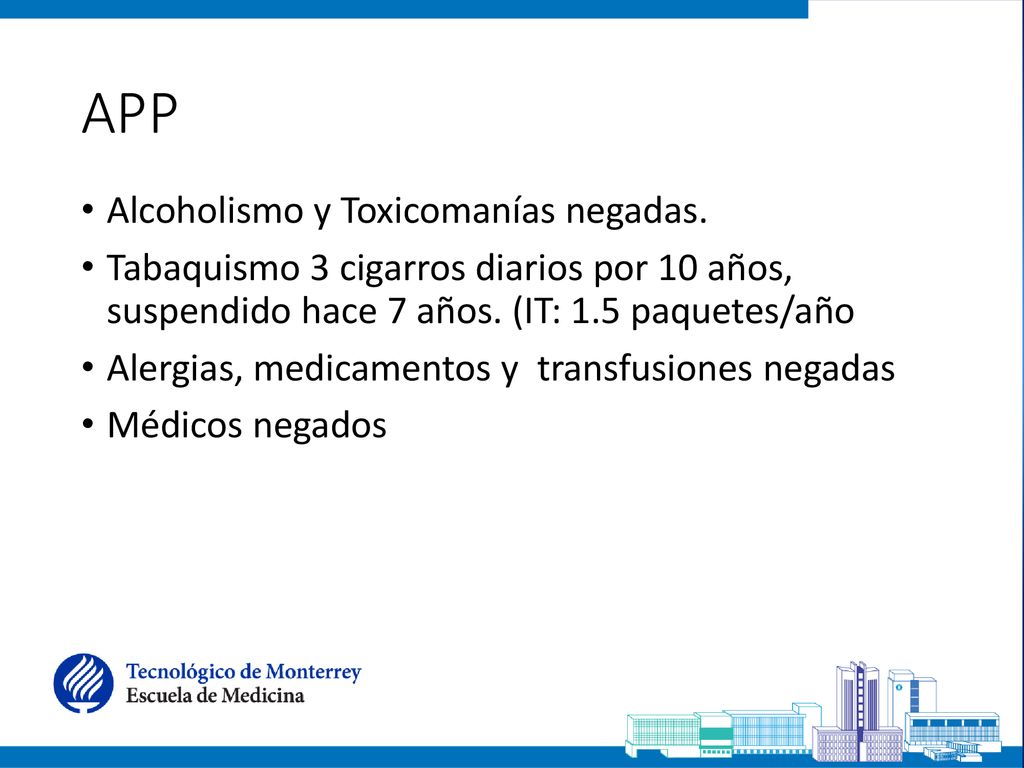 APP

• Alcoholismo y Toxicomanías negadas.
• Tabaquismo 3 cigarros diarios por 10 años, suspendido hace 7 años. (IT: 1.5 paquetes/año
• Alergias, medicamentos y transfusiones negadas
• Médicos negados

Tecnológico de Monterrey
Escuela de Medicina